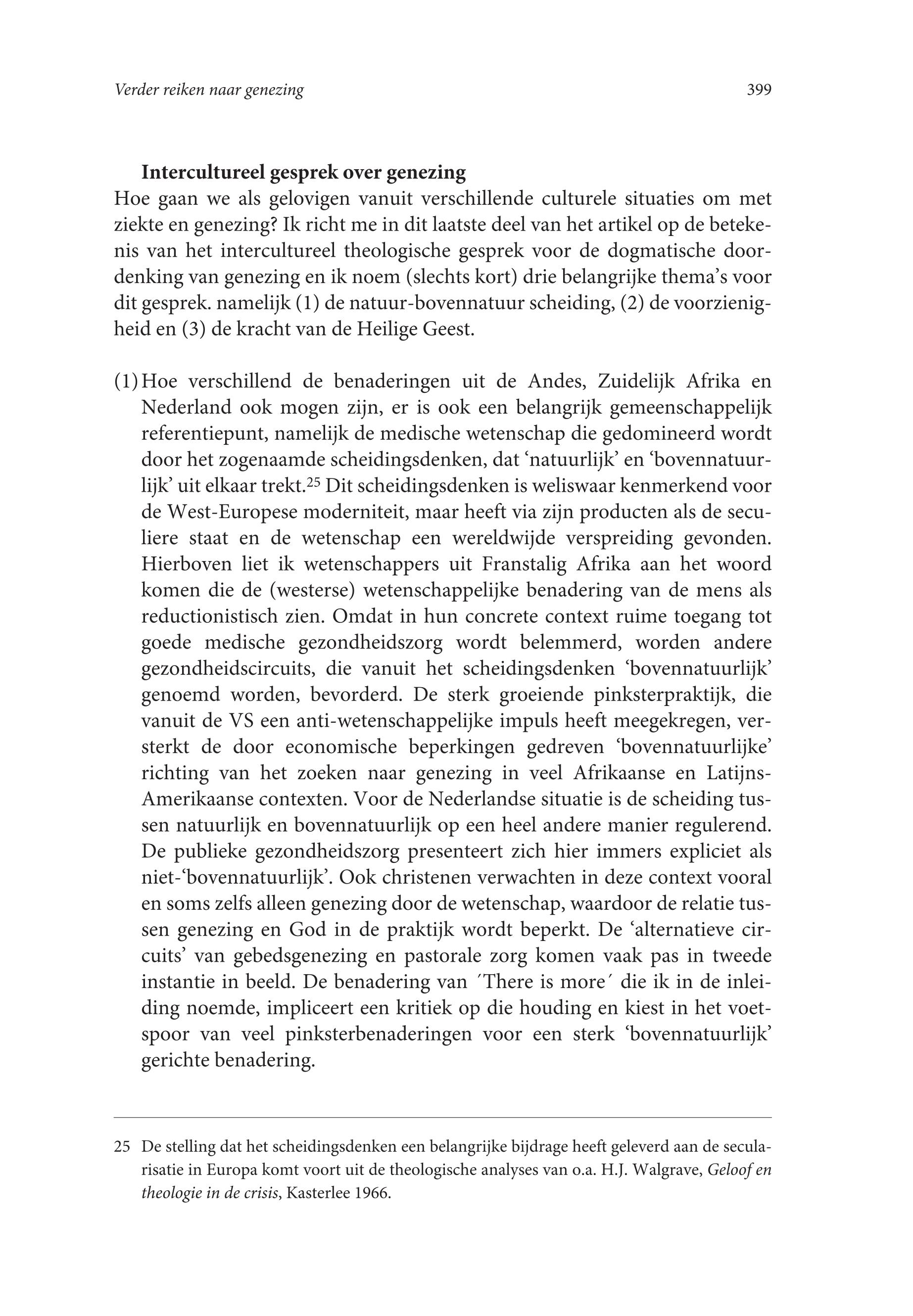 Verder reiken naar genezing 399

Intercultureel gesprek over genezing
Hoe gaan we als gelovigen vanuit verschillende culturele situaties om met ziekte en genezing? Ik richt me in dit laatste deel van het artikel op de betekenis van het intercultureel theologische gesprek voor de dogmatische doordenking van genezing en ik noem (slechts kort) drie belangrijke thema's voor dit gesprek. namelijk (1) de natuur-bovennatuur scheiding, (2) de voorzienigheid en (3) de kracht van de Heilige Geest.

(1) Hoe verschillend de benaderingen uit de Andes, Zuidelijk Afrika en Nederland ook mogen zijn, er is ook een belangrijk gemeenschappelijk referentiepunt, namelijk de medische wetenschap die gedomineerd wordt door het zogenaamde scheidingsdenken, dat 'natuurlijk' en 'bovennatuurlijk' uit elkaar trekt.$^{25}$ Dit scheidingsdenken is weliswaar kenmerkend voor de West-Europese moderniteit, maar heeft via zijn producten als de seculiere staat en de wetenschap een wereldwijde verspreiding gevonden. Hierboven liet ik wetenschappers uit Franstalig Afrika aan het woord komen die de (westerse) wetenschappelijke benadering van de mens als reductionistisch zien. Omdat in hun concrete context ruime toegang tot goede medische gezondheidszorg wordt belemmerd, worden andere gezondheidscircuits, die vanuit het scheidingsdenken 'bovennatuurlijk' genoemd worden, bevorderd. De sterk groeiende pinksterpraktijk, die vanuit de VS een anti-wetenschappelijke impuls heeft meegekregen, versterkt de door economische beperkingen gedreven 'bovennatuurlijke' richting van het zoeken naar genezing in veel Afrikaanse en Latijns-Amerikaanse contexten. Voor de Nederlandse situatie is de scheiding tussen natuurlijk en bovennatuurlijk op een heel andere manier regulerend. De publieke gezondheidszorg presenteert zich hier immers expliciet als niet-'bovennatuurlijk'. Ook christenen verwachten in deze context vooral en soms zelfs alleen genezing door de wetenschap, waardoor de relatie tussen genezing en God in de praktijk wordt beperkt. De 'alternatieve circuits' van gebedsgenezing en pastorale zorg komen vaak pas in tweede instantie in beeld. De benadering van ´There is more´ die ik in de inleiding noemde, impliceert een kritiek op die houding en kiest in het voetspoor van veel pinksterbenaderingen voor een sterk 'bovennatuurlijk' gerichte benadering.

25 De stelling dat het scheidingsdenken een belangrijke bijdrage heeft geleverd aan de secularisatie in Europa komt voort uit de theologische analyses van o.a. H.J. Walgrave, Geloof en theologie in de crisis, Kasterlee 1966.